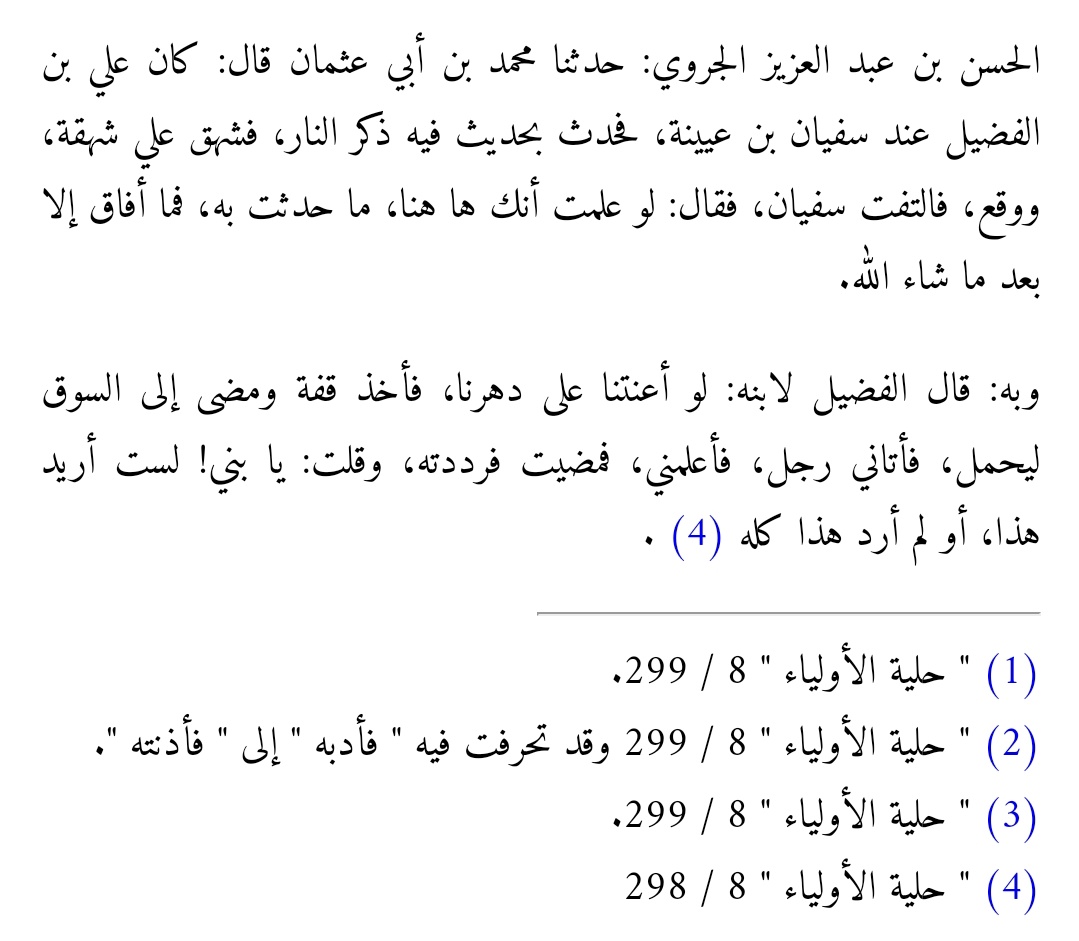 الحسن بن عبد العزيز الجروي: حدثنا محمد بن أبي عثمان قال: كان علي بن الفضيل عند سفيان بن عيينة، فحدث بحديث فيه ذكر النار، فشهق علي شهقة، ووقع، فالتفت سفيان، فقال: لو علمت أنك ها هنا، ما حدثت به، فما أفاق إلا بعد ما شاء الله.

وبه: قال الفضيل لابنه: لو أعنتنا على دهرنا، فأخذ قفة ومضى إلى السوق ليحمل، فأتاني رجل، فأعلمني، فمضيت فرددته، وقلت: يا بني! لست أريد هذا، أو لم أرد هذا كله (4) .

(1) " حلية الأولياء " 8 / 299.
(2) " حلية الأولياء " 8 / 299 وقد تحرفت فيه " فأدبه " إلى " فأذنته ".
(3) " حلية الأولياء " 8 / 299.
(4) " حلية الأولياء " 8 / 298